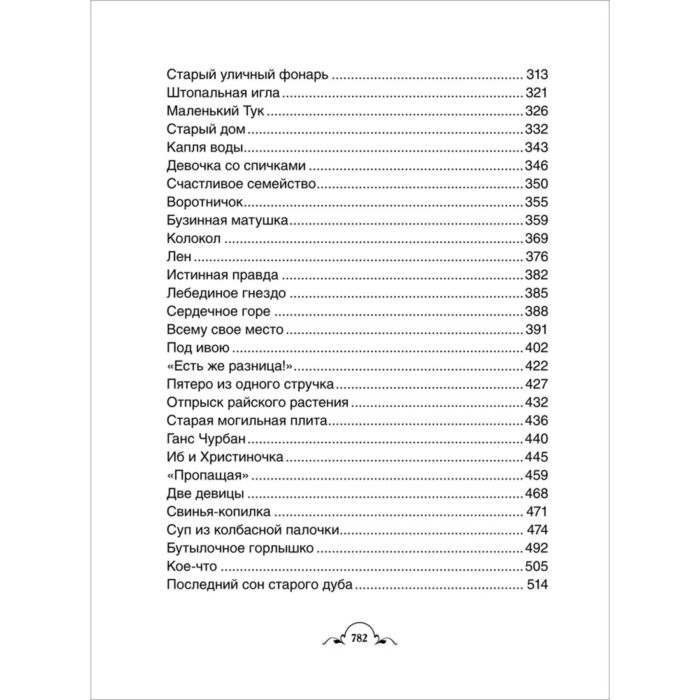 Старый уличный фонарь 313
Штопальная игла 321
Маленький Тук 326
Старый дом 332
Капля воды 343
Девочка со спичками 346
Счастливое семейство 350
Воротничок 355
Бузинная матушка 359
Колокол 369
Лен 376
Истинная правда 382
Лебединое гнездо 385
Сердечное горе 388
Всему свое место 391
Под ивою 402
«Есть же разница!» 422
Пятеро из одного стручка 427
Отпрыск райского растения 432
Старая могильная плита 436
Ганс Чурбан 440
Иб и Христиночка 445
«Пропащая» 459
Две девицы 468
Свинья-копилка 471
Суп из колбасной палочки 474
Бутылочное горлышко 492
Кое-что 505
Последний сон старого дуба 514

782